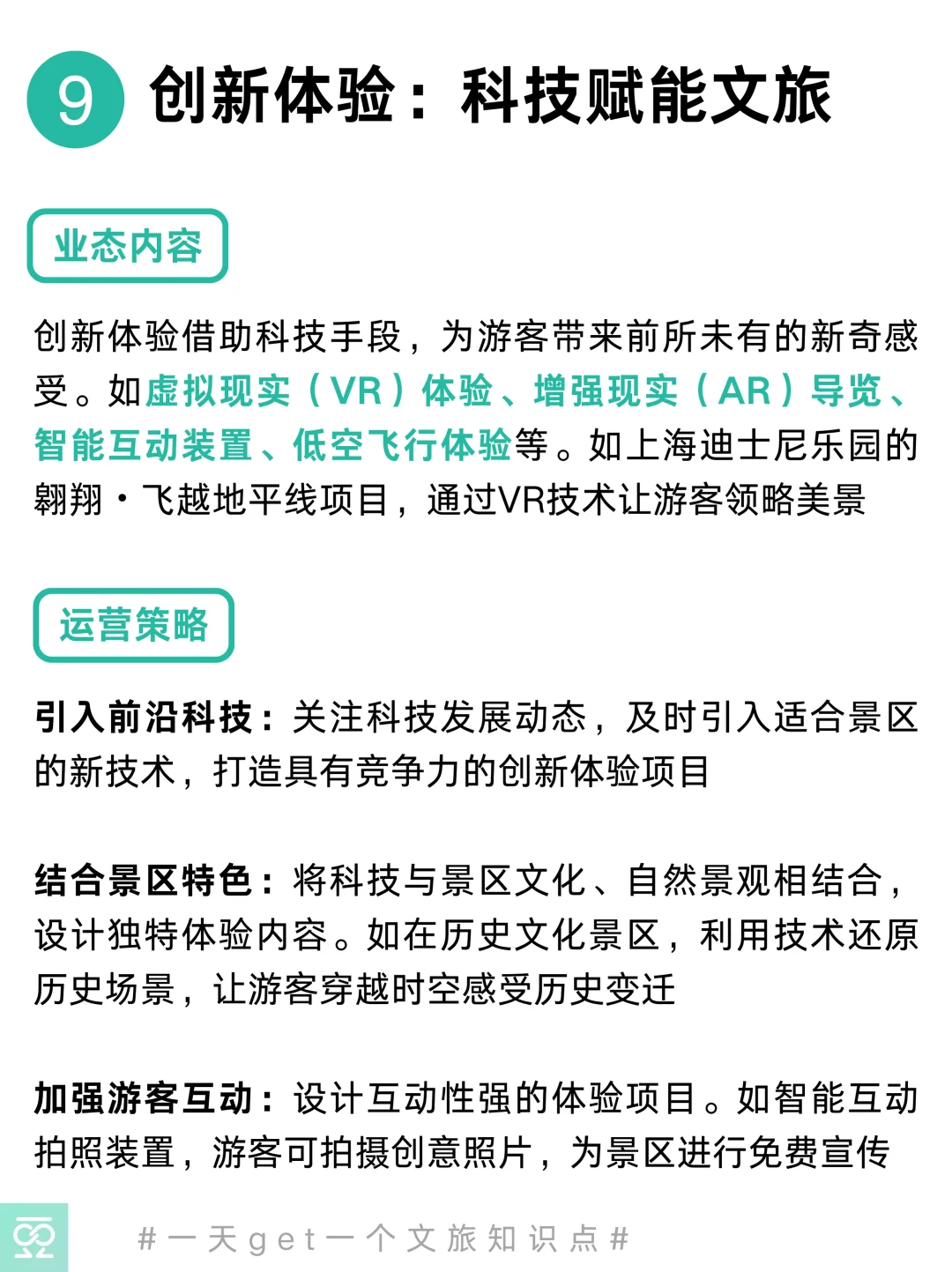 9 创新体验：科技赋能文旅

业态内容

创新体验借助科技手段，为游客带来前所未有的新奇感受。如虚拟现实（VR）体验、增强现实（AR）导览、智能互动装置、低空飞行体验等。如上海迪士尼乐园的翱翔·飞越地平线项目，通过VR技术让游客领略美景

运营策略

引入前沿科技：关注科技发展动态，及时引入适合景区的新技术，打造具有竞争力的创新体验项目

结合景区特色：将科技与景区文化、自然景观相结合，设计独特体验内容。如在历史文化景区，利用技术还原历史场景，让游客穿越时空感受历史变迁

加强游客互动：设计互动性强的体验项目。如智能互动拍照装置，游客可拍摄创意照片，为景区进行免费宣传

#一天get一个文旅知识点#